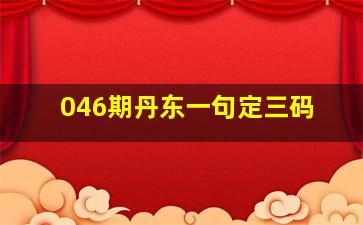 046期丹东一句定三码